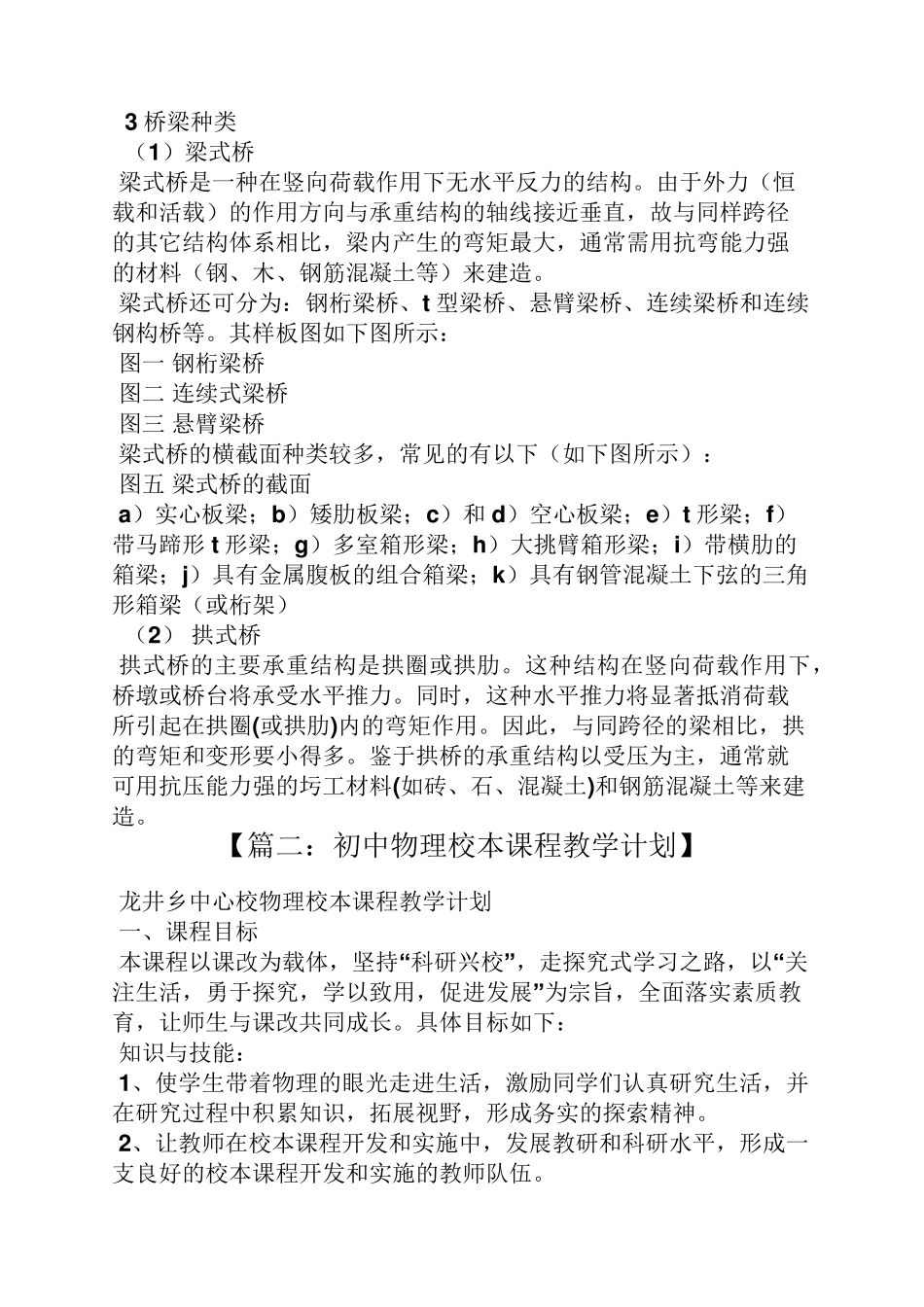 3 桥梁种类

（1）梁式桥

梁式桥是一种在竖向荷载作用下无水平反力的结构。由于外力（恒载和活载）的作用方向与承重结构的轴线接近垂直，故与同样跨径的其它结构体系相比，梁内产生的弯矩最大，通常需用抗弯能力强的材料（钢、木、钢筋混凝土等）来建造。

梁式桥还可分为：钢桁梁桥、t 型梁桥、悬臂梁桥、连续梁桥和连续钢构桥等。其样板图如下图所示：

图一 钢桁梁桥

图二 连续式梁桥

图三 悬臂梁桥

梁式桥的横截面种类较多，常见的有以下（如下图所示）：

图五 梁式桥的截面

a）实心板梁；b）矮肋板梁；c）和 d）空心板梁；e）t 形梁；f）带马蹄形 t 形梁；g）多室箱形梁；h）大挑臂箱形梁；i）带横肋的箱梁；j）具有金属腹板的组合箱梁；k）具有钢管混凝土下弦的三角形箱梁（或桁架）

（2） 拱式桥

拱式桥的主要承重结构是拱圈或拱肋。这种结构在竖向荷载作用下，桥墩或桥台将承受水平推力。同时，这种水平推力将显著抵消荷载所引起在拱圈(或拱肋)内的弯矩作用。因此，与同跨径的梁相比，拱的弯矩和变形要小得多。鉴于拱桥的承重结构以受压为主，通常就可用抗压能力强的圬工材料(如砖、石、混凝土)和钢筋混凝土等来建造。

【篇二：初中物理校本课程教学计划】

龙井乡中心校物理校本课程教学计划

一、课程目标

本课程以课改为载体，坚持“科研兴校”，走探究式学习之路，以“关注生活，勇于探究，学以致用，促进发展”为宗旨，全面落实素质教育，让师生与课改共同成长。具体目标如下：

知识与技能：

1、使学生带着物理的眼光走进生活，激励同学们认真研究生活，并在研究过程中积累知识，拓展视野，形成务实的探索精神。

2、让教师在校本课程开发和实施中，发展教研和科研水平，形成一支良好的校本课程开发和实施的教师队伍。